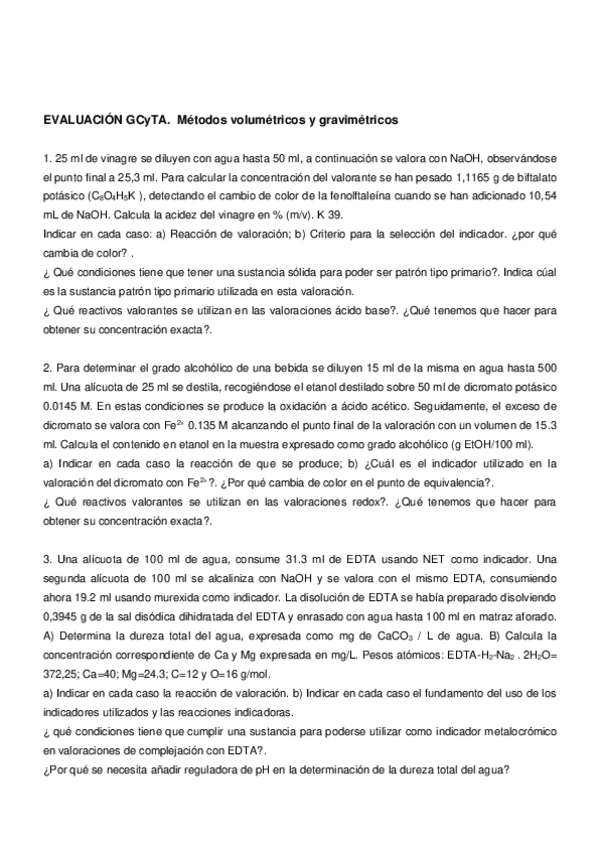 EVALUACIÓN GCyTA. Métodos volumétricos y gravimétricos

1. 25 ml de vinagre se diluyen con agua hasta 50 ml, a continuación se valora con NaOH, observándose el punto final a 25,3 ml. Para calcular la concentración del valorante se han pesado 1,1165 g de biftalato potásico ($C_8O_4H_5K$ ), detectando el cambio de color de la fenolftaleína cuando se han adicionado 10,54 mL de NaOH. Calcula la acidez del vinagre en % (m/v). K 39.
Indicar en cada caso: a) Reacción de valoración; b) Criterio para la selección del indicador. ¿por qué cambia de color? .
¿ Qué condiciones tiene que tener una sustancia sólida para poder ser patrón tipo primario?. Indica cúal es la sustancia patrón tipo primario utilizada en esta valoración.
¿ Qué reactivos valorantes se utilizan en las valoraciones ácido base?. ¿Qué tenemos que hacer para obtener su concentración exacta?.

2. Para determinar el grado alcohólico de una bebida se diluyen 15 ml de la misma en agua hasta 500 ml. Una alícuota de 25 ml se destila, recogiéndose el etanol destilado sobre 50 ml de dicromato potásico 0.0145 M. En estas condiciones se produce la oxidación a ácido acético. Seguidamente, el exceso de dicromato se valora con $Fe^{2+}$ 0.135 M alcanzando el punto final de la valoración con un volumen de 15.3 ml. Calcula el contenido en etanol en la muestra expresado como grado alcohólico (g EtOH/100 ml).
a) Indicar en cada caso la reacción de que se produce; b) ¿Cuál es el indicador utilizado en la valoración del dicromato con $Fe^{2+}$?. ¿Por qué cambia de color en el punto de equivalencia?.
¿ Qué reactivos valorantes se utilizan en las valoraciones redox?. ¿Qué tenemos que hacer para obtener su concentración exacta?.

3. Una alícuota de 100 ml de agua, consume 31.3 ml de EDTA usando NET como indicador. Una segunda alícuota de 100 ml se alcaliniza con NaOH y se valora con el mismo EDTA, consumiendo ahora 19.2 ml usando murexida como indicador. La disolución de EDTA se había preparado disolviendo 0,3945 g de la sal disódica dihidratada del EDTA y enrasado con agua hasta 100 ml en matraz aforado.
A) Determina la dureza total del agua, expresada como mg de $CaCO_3$ / L de agua. B) Calcula la concentración correspondiente de Ca y Mg expresada en mg/L. Pesos atómicos: EDTA-$H_2$-$Na_2$ . $2H_2O$= 372,25; Ca=40; Mg=24.3; C=12 y O=16 g/mol.
a) Indicar en cada caso la reacción de valoración. b) Indicar en cada caso el fundamento del uso de los indicadores utilizados y las reacciones indicadoras.
¿ qué condiciones tiene que cumplir una sustancia para poderse utilizar como indicador metalocrómico en valoraciones de complejación con EDTA?.
¿Por qué se necesita añadir reguladora de pH en la determinación de la dureza total del agua?